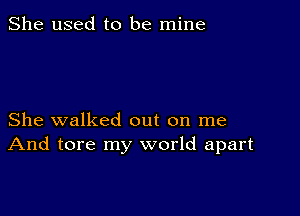 She used to be mine

She walked out on me
And tore my world apart